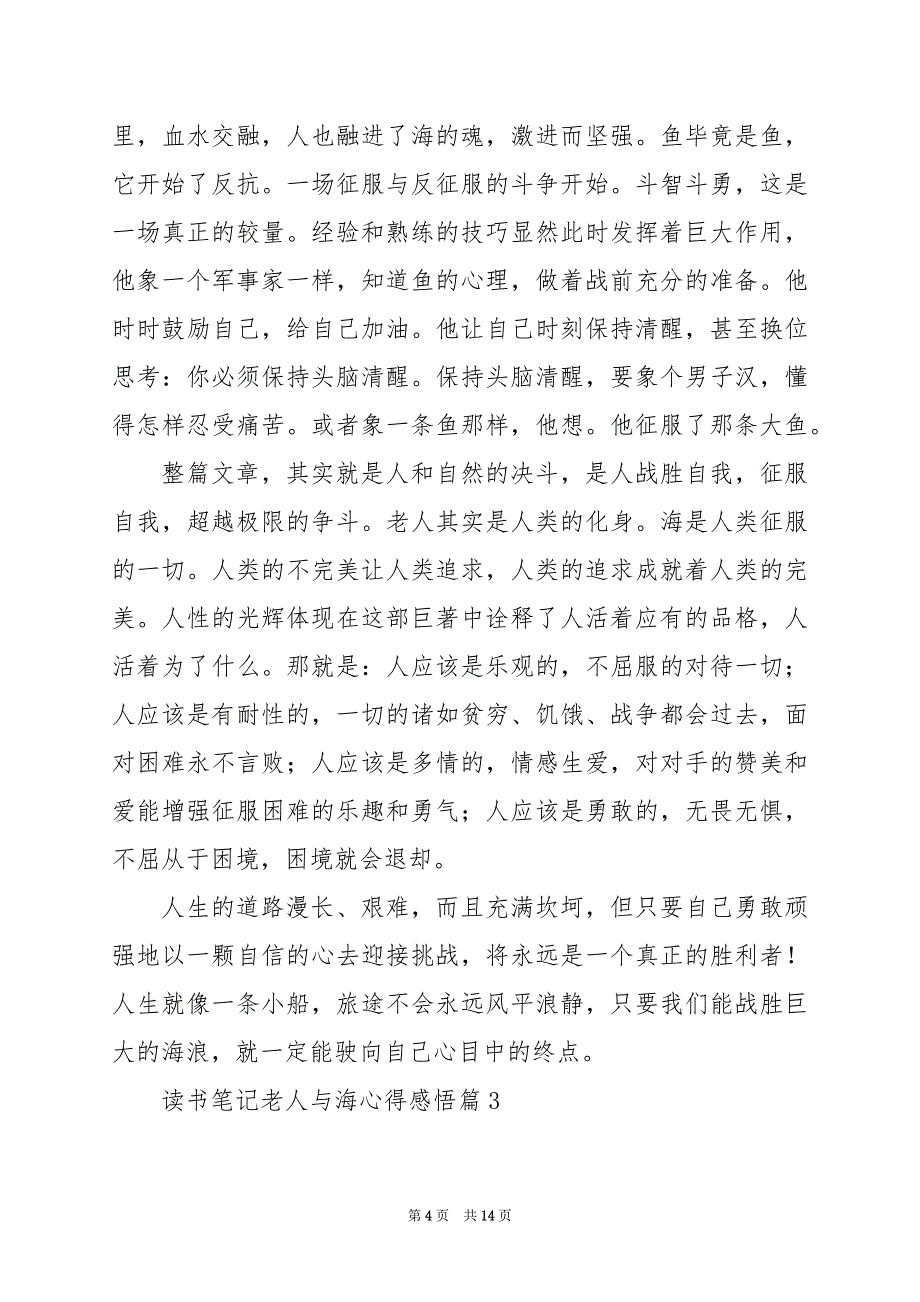 里，血水交融，人也融进了海的魂，激进而坚强。鱼毕竟是鱼，它开始了反抗。一场征服与反征服的斗争开始。斗智斗勇，这是一场真正的较量。经验和熟练的技巧显然此时发挥着巨大作用，他象一个军事家一样，知道鱼的心理，做着战前充分的准备。他时时鼓励自己，给自己加油。他让自己时刻保持清醒，甚至换位思考：你必须保持头脑清醒。保持头脑清醒，要象个男子汉，懂得怎样忍受痛苦。或者象一条鱼那样，他想。他征服了那条大鱼。

整篇文章，其实就是人和自然的决斗，是人战胜自我，征服自我，超越极限的争斗。老人其实是人类的化身。海是人类征服的一切。人类的不完美让人类追求，人类的追求成就着人类的完美。人性的光辉体现在这部巨著中诠释了人活着应有的品格，人活着为了什么。那就是：人应该是乐观的，不屈服的对待一切；人应该是有耐性的，一切的诸如贫穷、饥饿、战争都会过去，面对困难永不言败；人应该是多情的，情感生爱，对对手的赞美和爱能增强征服困难的乐趣和勇气；人应该是勇敢的，无畏无惧，不屈从于困境，困境就会退却。

人生的道路漫长、艰难，而且充满坎坷，但只要自己勇敢顽强地以一颗自信的心去迎接挑战，将永远是一个真正的胜利者！人生就像一条小船，旅途不会永远风平浪静，只要我们能战胜巨大的海浪，就一定能驶向自己心目中的终点。

读书笔记老人与海心得感悟篇 3

第 4 页　共 14 页